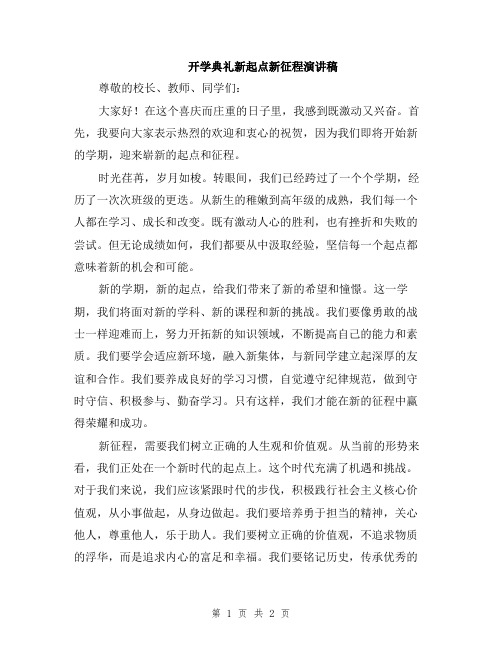 开学典礼新起点新征程演讲稿

尊敬的校长、教师、同学们：

大家好！在这个喜庆而庄重的日子里，我感到既激动又兴奋。首先，我要向大家表示热烈的欢迎和衷心的祝贺，因为我们即将开始新的学期，迎来崭新的起点和征程。

时光荏苒，岁月如梭。转眼间，我们已经跨过了一个个学期，经历了一次次班级的更迭。从新生的稚嫩到高年级的成熟，我们每一个人都在学习、成长和改变。既有激动人心的胜利，也有挫折和失败的尝试。但无论成绩如何，我们都要从中汲取经验，坚信每一个起点都意味着新的机会和可能。

新的学期，新的起点，给我们带来了新的希望和憧憬。这一学期，我们将面对新的学科、新的课程和新的挑战。我们要像勇敢的战士一样迎难而上，努力开拓新的知识领域，不断提高自己的能力和素质。我们要学会适应新环境，融入新集体，与新同学建立起深厚的友谊和合作。我们要养成良好的学习习惯，自觉遵守纪律规范，做到守时守信、积极参与、勤奋学习。只有这样，我们才能在新的征程中赢得荣耀和成功。

新征程，需要我们树立正确的人生观和价值观。从当前的形势来看，我们正处在一个新时代的起点上。这个时代充满了机遇和挑战。对于我们来说，我们应该紧跟时代的步伐，积极践行社会主义核心价值观，从小事做起，从身边做起。我们要培养勇于担当的精神，关心他人，尊重他人，乐于助人。我们要树立正确的价值观，不追求物质的浮华，而是追求内心的富足和幸福。我们要铭记历史，传承优秀的

第 1 页 共 2 页